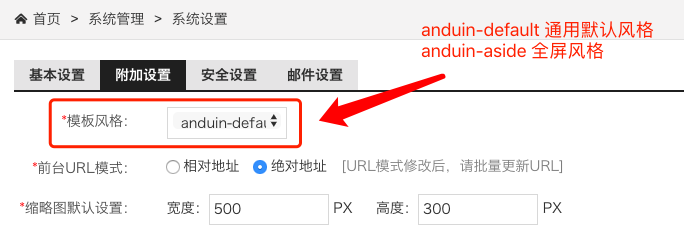 首页 > 系统管理 > 系统设置

anduin-default 通用默认风格
anduin-aside 全屏风格

基本设置 附加设置 安全设置 邮件设置

*模板风格: anduin-defau

*前台URL模式: 相对地址 绝对地址 [URL模式修改后，请批量更新URL]

*缩略图默认设置: 宽度: 500 PX 高度: 300 PX